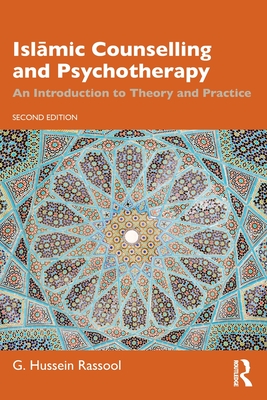 Islāmic Counselling and Psychotherapy

An Introduction to Theory and Practice

SECOND EDITION

G. Hussein Rassool

ROUTLEDGE